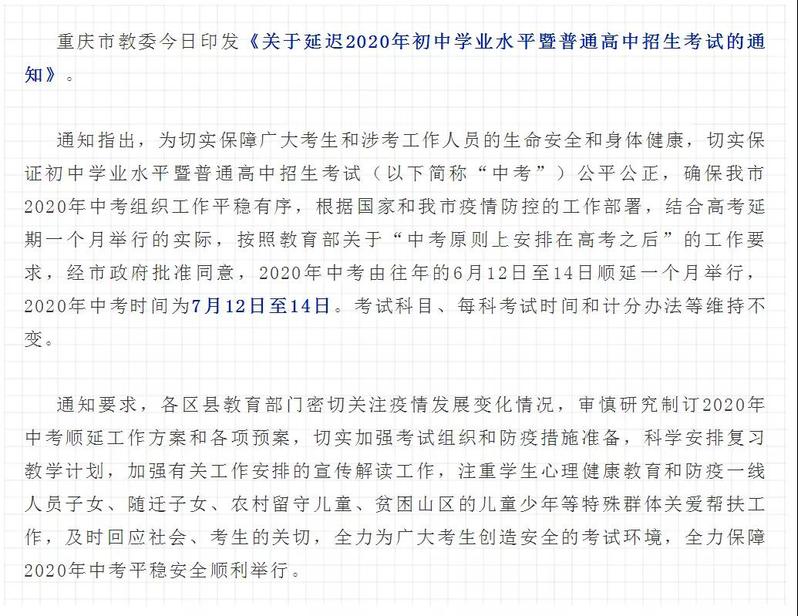 重庆市教委今日印发《关于延迟2020年初中学业水平暨普通高中招生考试的通知》。

通知指出，为切实保障广大考生和涉考工作人员的生命安全和身体健康，切实保证初中学业水平暨普通高中招生考试（以下简称“中考”）公平公正，确保我市2020年中考组织工作平稳有序，根据国家和我市疫情防控的工作部署，结合高考延期一个月举行的实际，按照教育部关于“中考原则上安排在高考之后”的工作要求，经市政府批准同意，2020年中考由往年的6月12日至14日顺延一个月举行，2020年中考时间为7月12日至14日。考试科目、每科考试时间和计分办法等维持不变。

通知要求，各区县教育部门密切关注疫情发展变化情况，审慎研究制订2020年中考顺延工作方案和各项预案，切实加强考试组织和防疫措施准备，科学安排复习教学计划，加强有关工作安排的宣传解读工作，注重学生心理健康教育和防疫一线人员子女、随迁子女、农村留守儿童、贫困山区的儿童少年等特殊群体关爱帮扶工作，及时回应社会、考生的关切，全力为广大考生创造安全的考试环境，全力保障2020年中考平稳安全顺利举行。